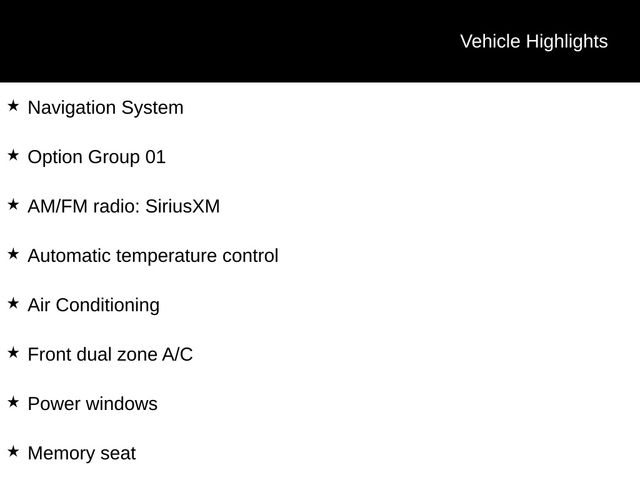 Vehicle Highlights

★ Navigation System

★ Option Group 01

★ AM/FM radio: SiriusXM

★ Automatic temperature control

★ Air Conditioning

★ Front dual zone A/C

★ Power windows

★ Memory seat